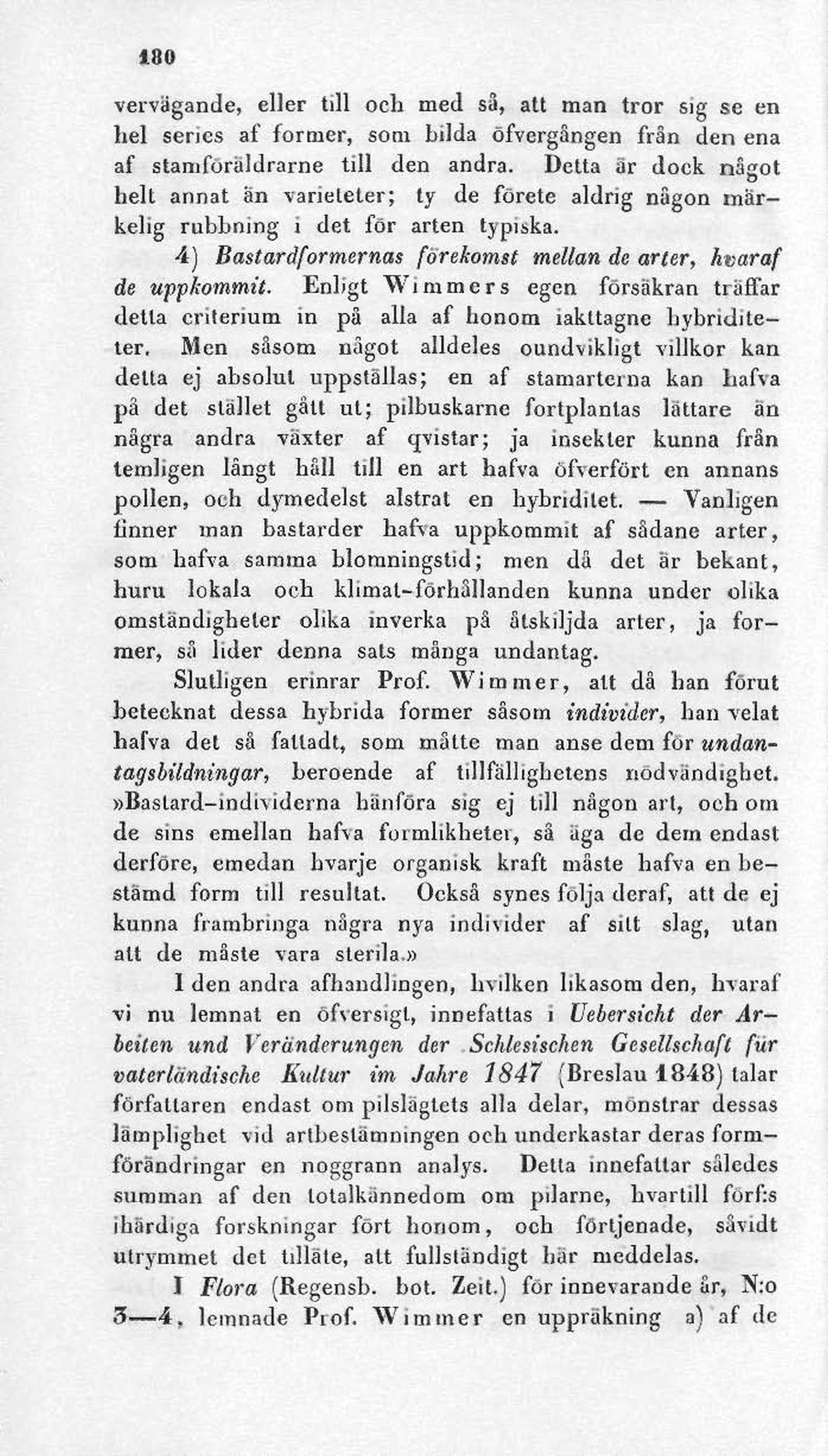 180

vervägande, eller till och med så, att man tror sig se en hel series af former, som bilda öfvergången från den ena af stamföräldrarne till den andra. Detta är dock något helt annat än varieteter; ty de förete aldrig någon märkelig rubbning i det för arten typiska.

4) Bastardformernas förekomst mellan de arter, hvaraf de uppkommit. Enligt Wimmers egen försäkran träffar detta criterium in på alla af honom iakttagne hybriditeter. Men såsom något alldeles oundvikligt villkor kan detta ej absolut uppställas; en af stamarterna kan hafva på det stället gått ut; pilbuskarne fortplantas lättare än några andra växter af qvistar; ja insekter kunna från temligen långt håll till en art hafva öfverfört en annans pollen, och dymedelst alstrat en hybriditet. — Vanligen finner man bastarder hafva uppkommit af sådane arter, som hafva samma blomningstid; men då det är bekant, huru lokala och klimat-förhållanden kunna under olika omständigheter olika inverka på åtskiljda arter, ja former, så lider denna sats många undantag.

Slutligen erinrar Prof. Wimmer, att då han förut betecknat dessa hybrida former såsom individer, han velat hafva det så fattadt, som måtte man anse dem för undantagsbildningar, beroende af tillfällighetens nödvändighet. »Bastard-individerna hänföra sig ej till någon art, och om de sins emellan hafva formlikheter, så äga de dem endast derföre, emedan hvarje organisk kraft måste hafva en bestämd form till resultat. Också synes följa deraf, att de ej kunna frambringa några nya individer af sitt slag, utan att de måste vara sterila.»

I den andra afhandlingen, hvilken likasom den, hvaraf vi nu lemnat en öfversigt, innefattas i Uebersicht der Arbeiten und Veränderungen der Schlesischen Gesellschaft für vaterländische Kultur im Jahre 1847 (Breslau 1848) talar författaren endast om pilslägtets alla delar, mönstrar dessas lämplighet vid artbestämningen och underkastar deras formförändringar en noggrann analys. Detta innefattar således summan af den totalkännedom om pilarne, hvartill förf:s ihärdiga forskningar fört honom, och förtjenade, såvidt utrymmet det tilläte, att fullständigt här meddelas.

I Flora (Regensb. bot. Zeit.) för innevarande år, N:o 3—4, lemnade Prof. Wimmer en uppräkning a) af de